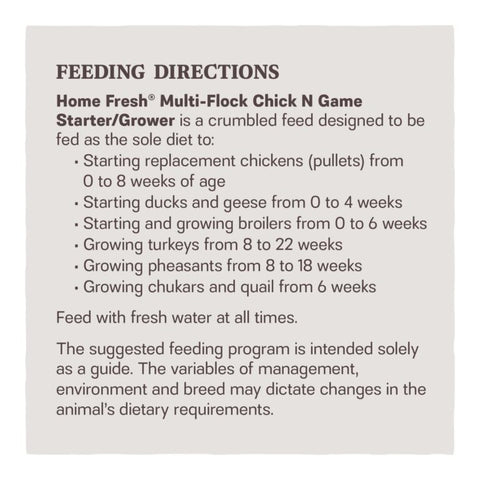 FEEDING DIRECTIONS

Home Fresh® Multi-Flock Chick N Game Starter/Grower is a crumbled feed designed to be fed as the sole diet to:
• Starting replacement chickens (pullets) from 0 to 8 weeks of age
• Starting ducks and geese from 0 to 4 weeks
• Starting and growing broilers from 0 to 6 weeks
• Growing turkeys from 8 to 22 weeks
• Growing pheasants from 8 to 18 weeks
• Growing chukars and quail from 6 weeks

Feed with fresh water at all times.

The suggested feeding program is intended solely as a guide. The variables of management, environment and breed may dictate changes in the animal's dietary requirements.